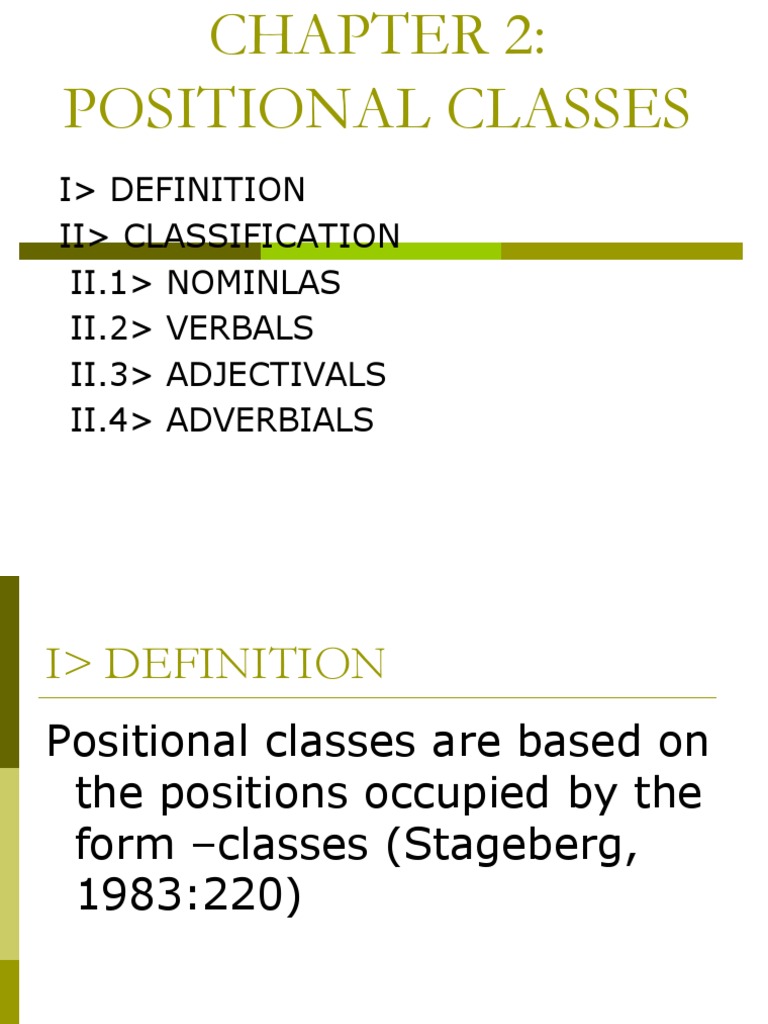 CHAPTER 2: POSITIONAL CLASSES

I> DEFINITION
II> CLASSIFICATION
II.1> NOMINLAS
II.2> VERBALS
II.3> ADJECTIVALS
II.4> ADVERBIALS

I> DEFINITION

Positional classes are based on the positions occupied by the form –classes (Stageberg, 1983:220)